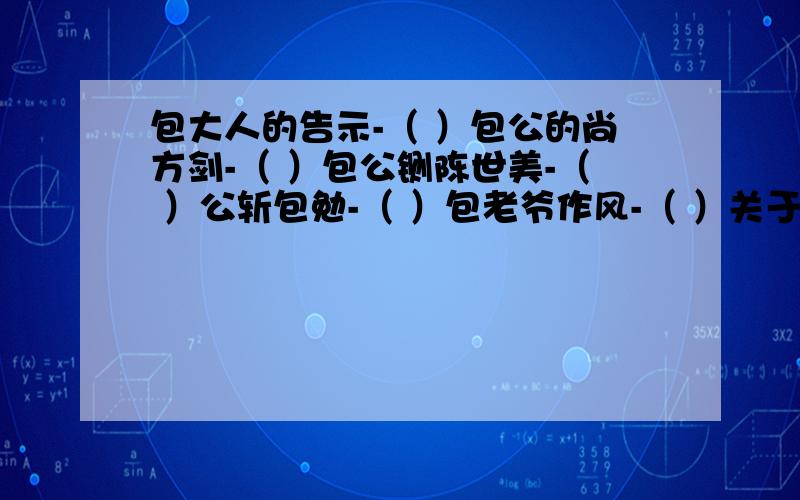 包大人的告示-（ ）包公的尚方剑-（ ）包公铡陈世美-（ ）公斩包勉-（ ）包老爷作风-（ ）关于